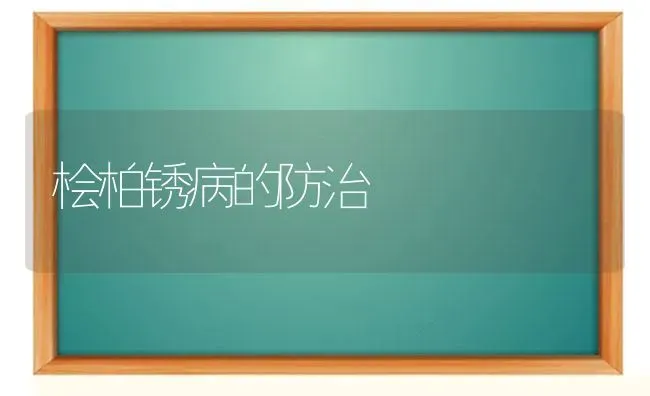 桧柏锈病的防治